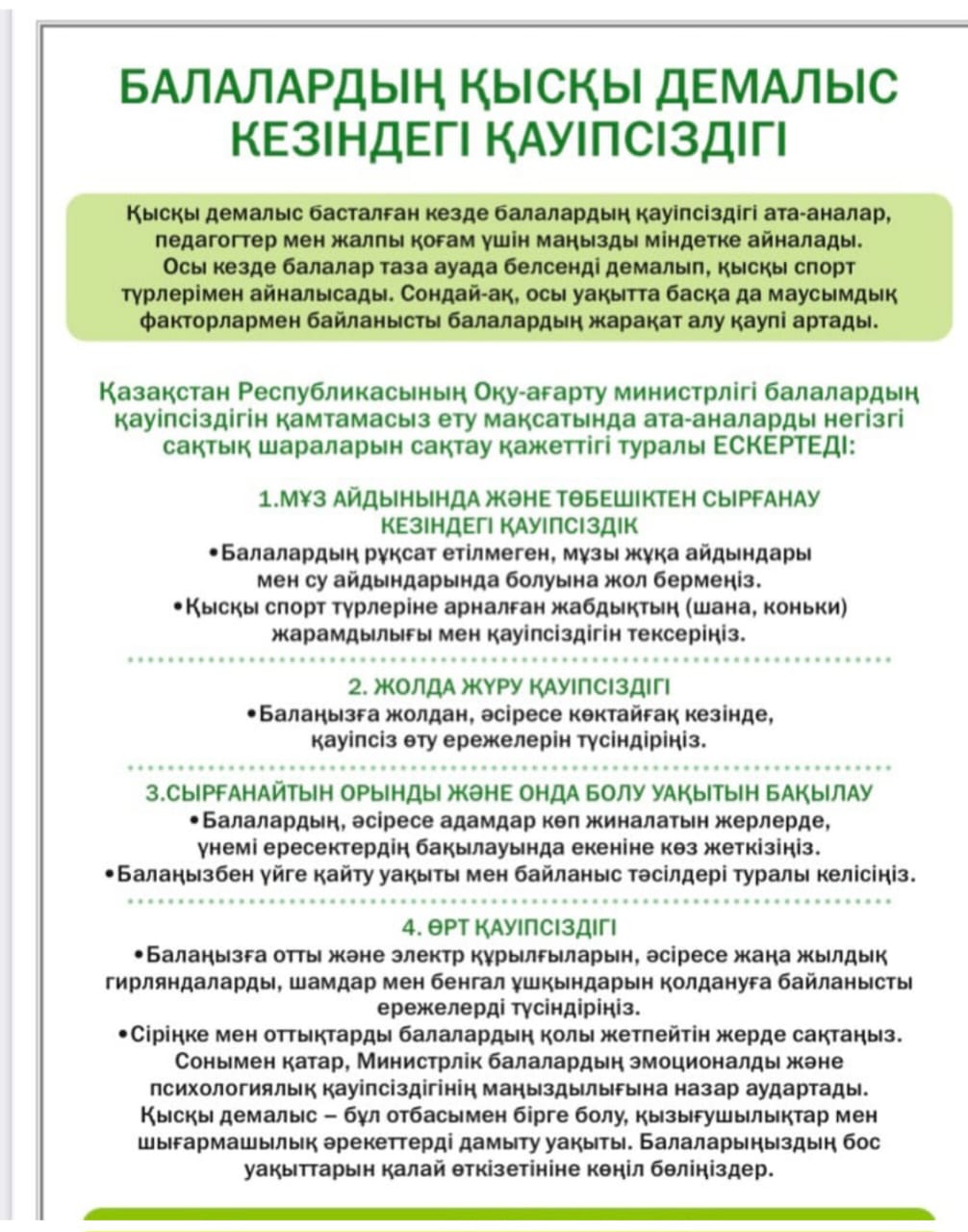 БАЛАЛАРДЫҢ ҚЫСҚЫ ДЕМАЛЫС КЕЗІНДЕГІ ҚАУІПСІЗДІГІ

Қысқы демалыс басталған кезде балалардың қауіпсіздігі ата-аналар, педагогтер мен жалпы қоғам үшін маңызды міндетке айналады. Осы кезде балалар таза ауада белсенді демалып, қысқы спорт түрлерімен айналысады. Сондай-ақ, осы уақытта басқа да маусымдық факторлармен байланысты балалардың жарақат алу қаупі артады.

Қазақстан Республикасының Оқу-ағарту министрлігі балалардың қауіпсіздігін қамтамасыз ету мақсатында ата-аналарды негізгі сақтық шараларын сақтау қажеттігі туралы ЕСКЕРТЕДІ:

1.МҰЗ АЙДЫНЫНДА ЖӘНЕ ТӨБЕШІКТЕН СЫРҒАНАУ КЕЗІНДЕГІ ҚАУІПСІЗДІК
•Балалардың рұқсат етілмеген, мұзы жұқа айдындары мен су айдындарында болуына жол бермеңіз.
•Қысқы спорт түрлеріне арналған жабдықтың (шана, коньки) жарамдылығы мен қауіпсіздігін тексеріңіз.

2. ЖОЛДА ЖҮРУ ҚАУІПСІЗДІГІ
•Балаңызға жолдан, әсіресе көктайғақ кезінде, қауіпсіз өту ережелерін түсіндіріңіз.

3.СЫРҒАНАЙТЫН ОРЫНДЫ ЖӘНЕ ОНДА БОЛУ УАҚЫТЫН БАҚЫЛАУ
•Балалардың, әсіресе адамдар көп жиналатын жерлерде, үнемі ересектердің бақылауында екеніне көз жеткізіңіз.
•Балаңызбен үйге қайту уақыты мен байланыс тәсілдері туралы келісіңіз.

4. ӨРТ ҚАУІПСІЗДІГІ
•Балаңызға отты және электр құрылғыларын, әсіресе жаңа жылдық гирляндаларды, шамдар мен бенгал ұшқындарын қолдануға байланысты ережелерді түсіндіріңіз.
•Сіріңке мен оттықтарды балалардың қолы жетпейтін жерде сақтаңыз.
Сонымен қатар, Министрлік балалардың эмоционалды және психологиялық қауіпсіздігінің маңыздылығына назар аудартады. Қысқы демалыс – бұл отбасымен бірге болу, қызығушылықтар мен шығармашылық әрекеттерді дамыту уақыты. Балаларыңыздың бос уақыттарын қалай өткізетініне көңіл бөліңіздер.